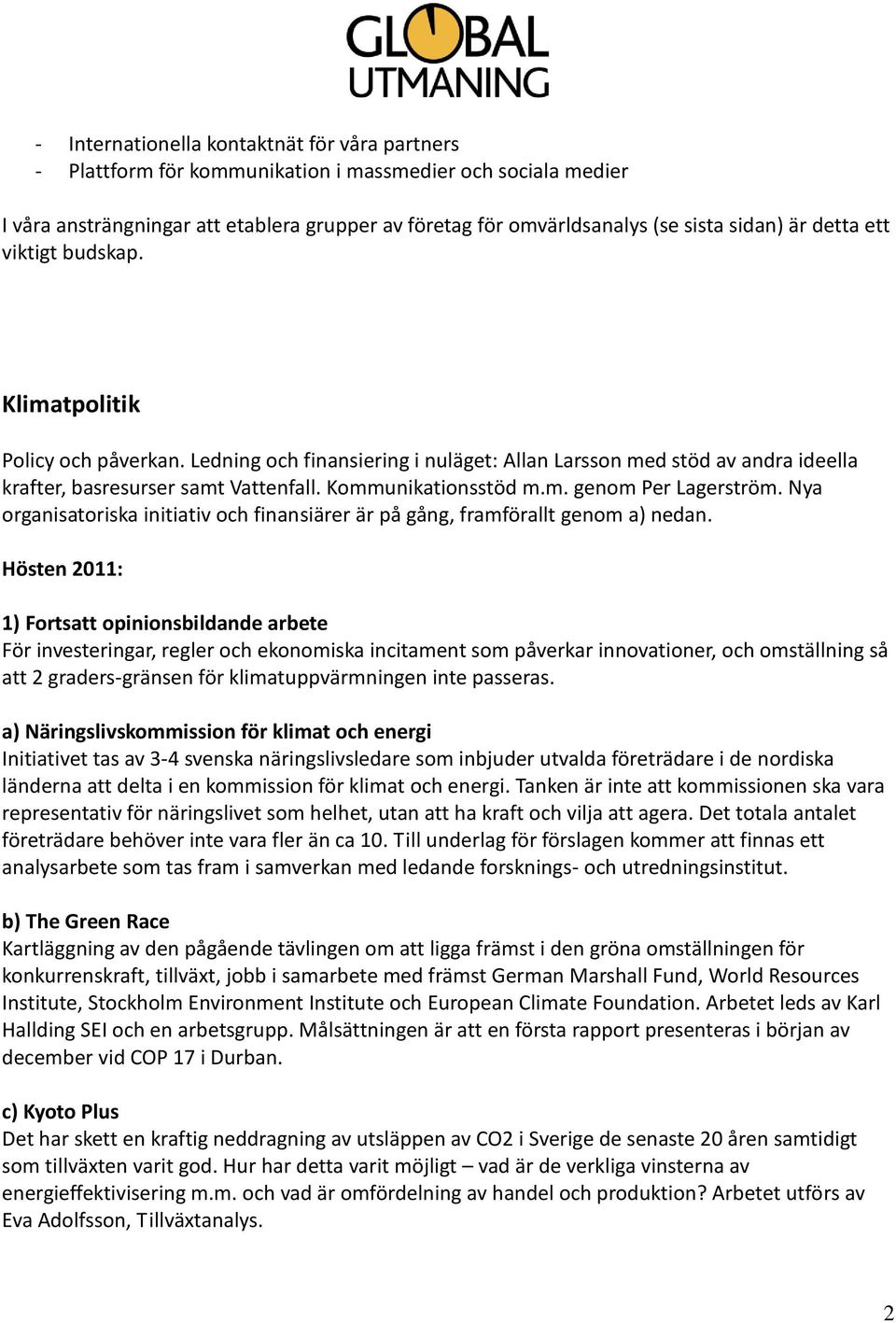 GLOBAL UTMANING

- Internationella kontaktnät för våra partners
- Plattform för kommunikation i massmedier och sociala medier

I våra ansträngningar att etablera grupper av företag för omvärldsanalys (se sista sidan) är detta ett viktigt budskap.

Klimatpolitik

Policy och påverkan. Ledning och finansiering i nuläget: Allan Larsson med stöd av andra ideella krafter, basresurser samt Vattenfall. Kommunikationsstöd m.m. genom Per Lagerström. Nya organisatoriska initiativ och finansiärer är på gång, framförallt genom a) nedan.

Hösten 2011:

1) Fortsatt opinionsbildande arbete
För investeringar, regler och ekonomiska incitament som påverkar innovationer, och omställning så att 2 graders-gränsen för klimatuppvärmningen inte passeras.

a) Näringslivskommission för klimat och energi
Initiativet tas av 3-4 svenska näringslivsledare som inbjuder utvalda företrädare i de nordiska länderna att delta i en kommission för klimat och energi. Tanken är inte att kommissionen ska vara representativ för näringslivet som helhet, utan att ha kraft och vilja att agera. Det totala antalet företrädare behöver inte vara fler än ca 10. Till underlag för förslagen kommer att finnas ett analysarbete som tas fram i samverkan med ledande forsknings- och utredningsinstitut.

b) The Green Race
Kartläggning av den pågående tävlingen om att ligga främst i den gröna omställningen för konkurrenskraft, tillväxt, jobb i samarbete med främst German Marshall Fund, World Resources Institute, Stockholm Environment Institute och European Climate Foundation. Arbetet leds av Karl Hallding SEI och en arbetsgrupp. Målsättningen är att en första rapport presenteras i början av december vid COP 17 i Durban.

c) Kyoto Plus
Det har skett en kraftig neddragning av utsläppen av CO2 i Sverige de senaste 20 åren samtidigt som tillväxten varit god. Hur har detta varit möjligt – vad är de verkliga vinsterna av energieffektivisering m.m. och vad är omfördelning av handel och produktion? Arbetet utförs av Eva Adolfsson, Tillväxtanalys.

2